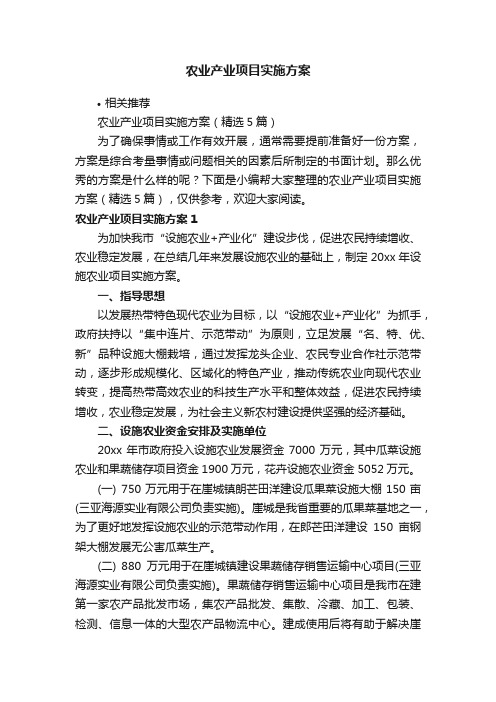 农业产业项目实施方案

• 相关推荐

农业产业项目实施方案（精选 5 篇）

为了确保事情或工作有效开展，通常需要提前准备好一份方案，方案是综合考量事情或问题相关的因素后所制定的书面计划。那么优秀的方案是什么样的呢？下面是小编帮大家整理的农业产业项目实施方案（精选 5 篇），仅供参考，欢迎大家阅读。

农业产业项目实施方案 1

为加快我市“设施农业+产业化”建设步伐，促进农民持续增收、农业稳定发展，在总结几年来发展设施农业的基础上，制定 20xx 年设施农业项目实施方案。

一、指导思想

以发展热带特色现代农业为目标，以“设施农业+产业化”为抓手，政府扶持以“集中连片、示范带动”为原则，立足发展“名、特、优、新”品种设施大棚栽培，通过发挥龙头企业、农民专业合作社示范带动，逐步形成规模化、区域化的特色产业，推动传统农业向现代农业转变，提高热带高效农业的科技生产水平和整体效益，促进农民持续增收，农业稳定发展，为社会主义新农村建设提供坚强的经济基础。

二、设施农业资金安排及实施单位

20xx 年市政府投入设施农业发展资金 7000 万元，其中瓜菜设施农业和果蔬储存项目资金 1900 万元，花卉设施农业资金 5052 万元。

(一) 750 万元用于在崖城镇朗芒田洋建设瓜果菜设施大棚 150 亩(三亚海源实业有限公司负责实施)。崖城是我省重要的瓜果菜基地之一，为了更好地发挥设施农业的示范带动作用，在郎芒田洋建设 150 亩钢架大棚发展无公害瓜菜生产。

(二) 880 万元用于在崖城镇建设果蔬储存销售运输中心项目(三亚海源实业有限公司负责实施)。果蔬储存销售运输中心项目是我市在建第一家农产品批发市场，集农产品批发、集散、冷藏、加工、包装、检测、信息一体的大型农产品物流中心。建成使用后将有助于解决崖